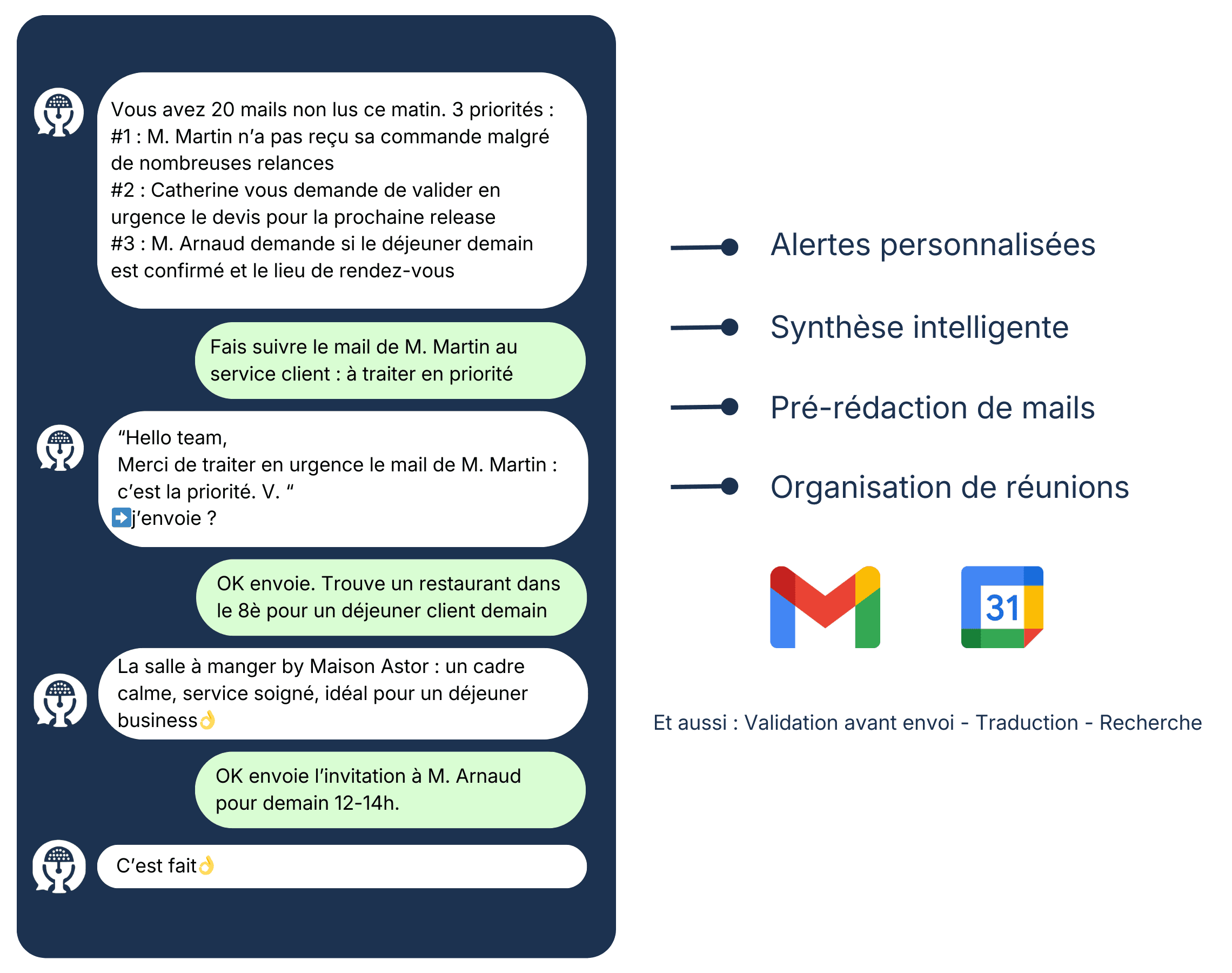 Vous avez 20 mails non lus ce matin. 3 priorités :
#1 : M. Martin n'a pas reçu sa commande malgré de nombreuses relances
#2 : Catherine vous demande de valider en urgence le devis pour la prochaine release
#3 : M. Arnaud demande si le déjeuner demain est confirmé et le lieu de rendez-vous

Fais suivre le mail de M. Martin au service client : à traiter en priorité

"Hello team,
Merci de traiter en urgence le mail de M. Martin : c'est la priorité. V. "
➡️j'envoie ?

OK envoie. Trouve un restaurant dans le 8è pour un déjeuner client demain

La salle à manger by Maison Astor : un cadre calme, service soigné, idéal pour un déjeuner business👌

OK envoie l'invitation à M. Arnaud pour demain 12-14h.

C'est fait👌

Alertes personnalisées

Synthèse intelligente

Pré-rédaction de mails

Organisation de réunions

31

Et aussi : Validation avant envoi - Traduction - Recherche